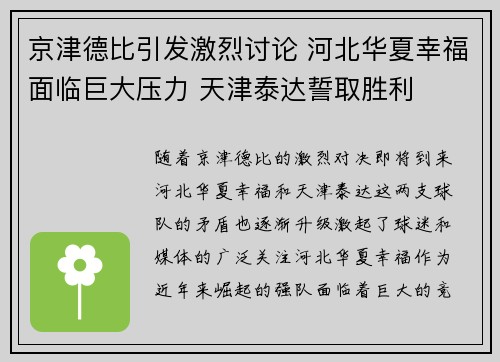 京津德比引发激烈讨论 河北华夏幸福面临巨大压力 天津泰达誓取胜利

随着京津德比的激烈对决即将到来河北华夏幸福和天津泰达这两支球队的矛盾也逐渐升级激起了球迷和媒体的广泛关注河北华夏幸福作为近年来崛起的强队面临着巨大的竞